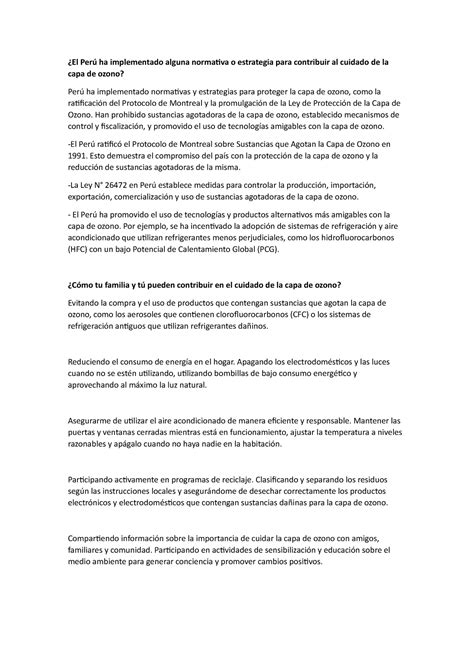 ¿El Perú ha implementado alguna normativa o estrategia para contribuir al cuidado de la capa de ozono?

Perú ha implementado normativas y estrategias para proteger la capa de ozono, como la ratificación del Protocolo de Montreal y la promulgación de la Ley de Protección de la Capa de Ozono. Han prohibido sustancias agotadoras de la capa de ozono, establecido mecanismos de control y fiscalización, y promovido el uso de tecnologías amigables con la capa de ozono.

-El Perú ratificó el Protocolo de Montreal sobre Sustancias que Agotan la Capa de Ozono en 1991. Esto demuestra el compromiso del país con la protección de la capa de ozono y la reducción de sustancias agotadoras de la misma.

-La Ley N° 26472 en Perú establece medidas para controlar la producción, importación, exportación, comercialización y uso de sustancias agotadoras de la capa de ozono.

- El Perú ha promovido el uso de tecnologías y productos alternativos más amigables con la capa de ozono. Por ejemplo, se ha incentivado la adopción de sistemas de refrigeración y aire acondicionado que utilizan refrigerantes menos perjudiciales, como los hidrofluorocarbonos (HFC) con un bajo Potencial de Calentamiento Global (PCG).

¿Cómo tu familia y tú pueden contribuir en el cuidado de la capa de ozono?

Evitando la compra y el uso de productos que contengan sustancias que agotan la capa de ozono, como los aerosoles que contienen clorofluorocarbonos (CFC) o los sistemas de refrigeración antiguos que utilizan refrigerantes dañinos.

Reduciendo el consumo de energía en el hogar. Apagando los electrodomésticos y las luces cuando no se estén utilizando, utilizando bombillas de bajo consumo energético y aprovechando al máximo la luz natural.

Asegurarme de utilizar el aire acondicionado de manera eficiente y responsable. Mantener las puertas y ventanas cerradas mientras está en funcionamiento, ajustar la temperatura a niveles razonables y apágalo cuando no haya nadie en la habitación.

Participando activamente en programas de reciclaje. Clasificando y separando los residuos según las instrucciones locales y asegurándome de desechar correctamente los productos electrónicos y electrodomésticos que contengan sustancias dañinas para la capa de ozono.

Compartiendo información sobre la importancia de cuidar la capa de ozono con amigos, familiares y comunidad. Participando en actividades de sensibilización y educación sobre el medio ambiente para generar conciencia y promover cambios positivos.